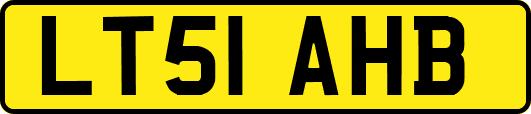 LT51 AHB